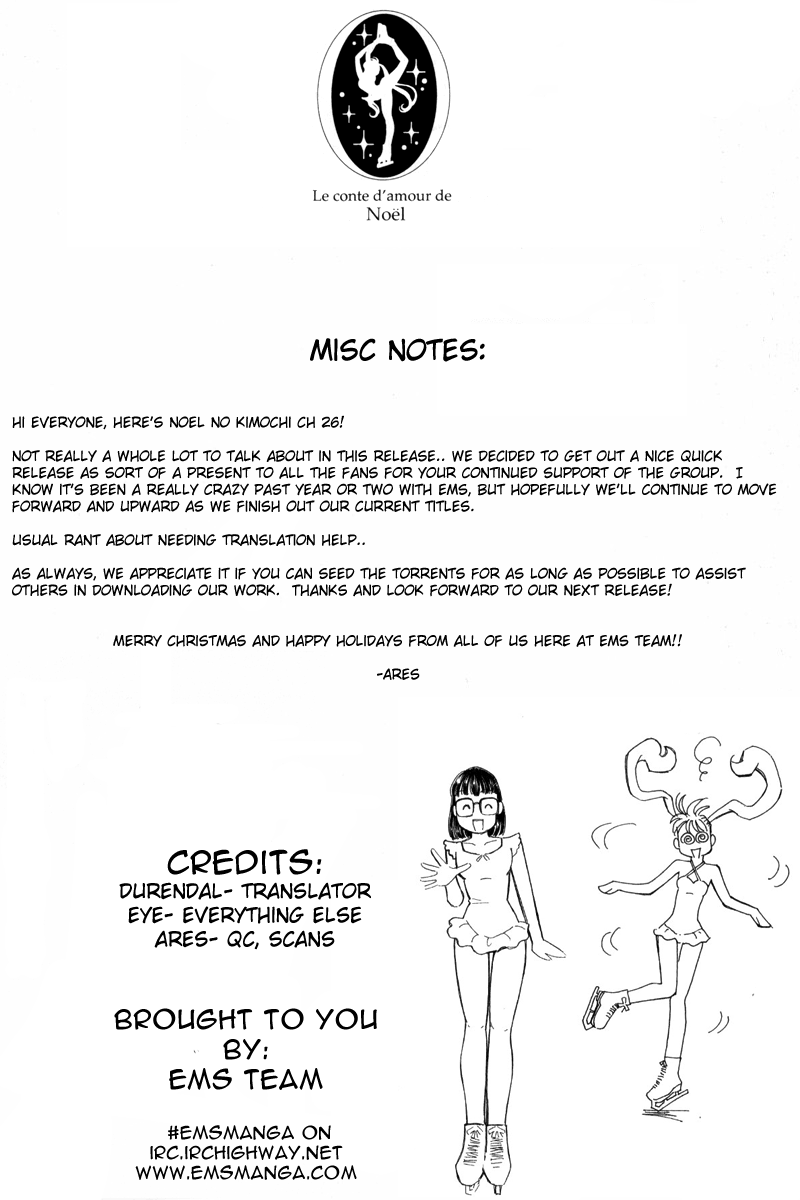 Le conte d'amour de Noël

MISC NOTES:

HI EVERYONE, HERE'S NOEL NO KIMOCHI CH 26!

NOT REALLY A WHOLE LOT TO TALK ABOUT IN THIS RELEASE.. WE DECIDED TO GET OUT A NICE QUICK RELEASE AS SORT OF A PRESENT TO ALL THE FANS FOR YOUR CONTINUED SUPPORT OF THE GROUP. I KNOW IT'S BEEN A REALLY CRAZY PAST YEAR OR TWO WITH EMS, BUT HOPEFULLY WE'LL CONTINUE TO MOVE FORWARD AND UPWARD AS WE FINISH OUT OUR CURRENT TITLES.

USUAL RANT ABOUT NEEDING TRANSLATION HELP..

AS ALWAYS, WE APPRECIATE IT IF YOU CAN SEED THE TORRENTS FOR AS LONG AS POSSIBLE TO ASSIST OTHERS IN DOWNLOADING OUR WORK. THANKS AND LOOK FORWARD TO OUR NEXT RELEASE!

MERRY CHRISTMAS AND HAPPY HOLIDAYS FROM ALL OF US HERE AT EMS TEAM!!

-ARES

CREDITS:
DURENDAL- TRANSLATOR
EYE- EVERYTHING ELSE
ARES- QC, SCANS

BROUGHT TO YOU BY:
EMS TEAM

#EMSMANGA ON
IRC.IRCHIGHWAY.NET
WWW.EMSMANGA.COM